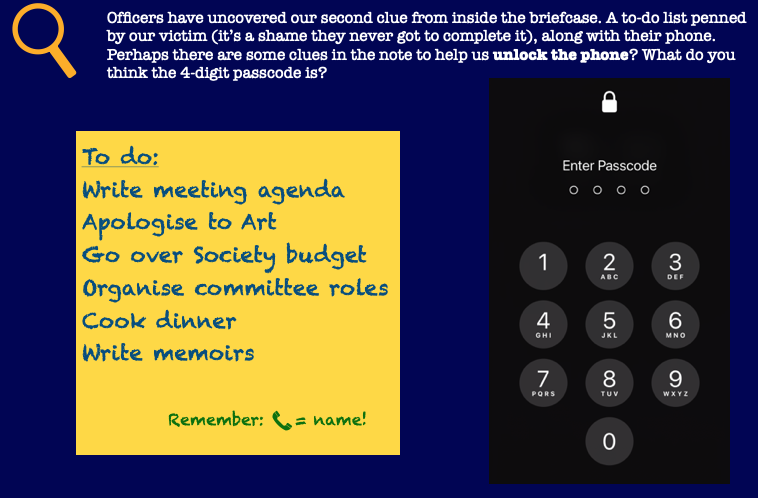 Officers have uncovered our second clue from inside the briefcase. A to-do list penned by our victim (it's a shame they never got to complete it), along with their phone. Perhaps there are some clues in the note to help us unlock the phone? What do you think the 4-digit passcode is?

To do:
Write meeting agenda
Apologise to Art
Go over Society budget
Organise committee roles
Cook dinner
Write memoirs

Remember: = name!

Enter Passcode

1
2
ABC
3
DEF
4
GHI
5
JKL
6
MNO
7
PQRS
8
TUV
9
WXYZ
0